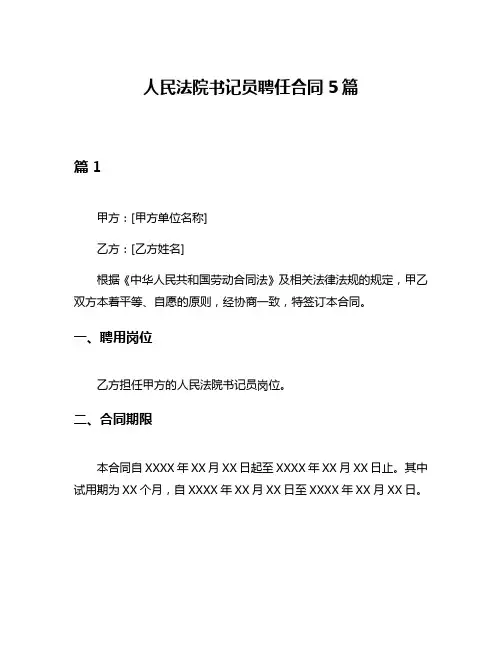 人民法院书记员聘任合同 5 篇

篇 1

甲方：[甲方单位名称]

乙方：[乙方姓名]

根据《中华人民共和国劳动合同法》及相关法律法规的规定，甲乙双方本着平等、自愿的原则，经协商一致，特签订本合同。

一、聘用岗位

乙方担任甲方的人民法院书记员岗位。

二、合同期限

本合同自 XXXX 年 XX 月 XX 日起至 XXXX 年 XX 月 XX 日止。其中试用期为 XX 个月，自 XXXX 年 XX 月 XX 日至 XXXX 年 XX 月 XX 日。